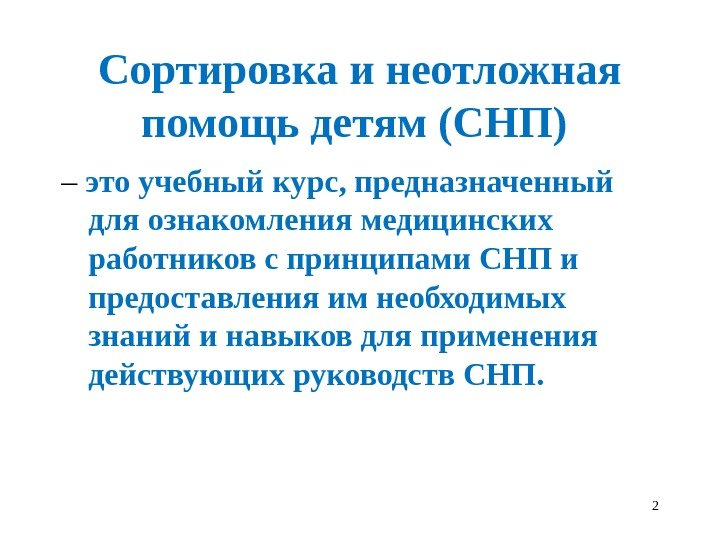 Сортировка и неотложная помощь детям (СНП)

– это учебный курс, предназначенный для ознакомления медицинских работников с принципами СНП и предоставления им необходимых знаний и навыков для применения действующих руководств СНП.

2